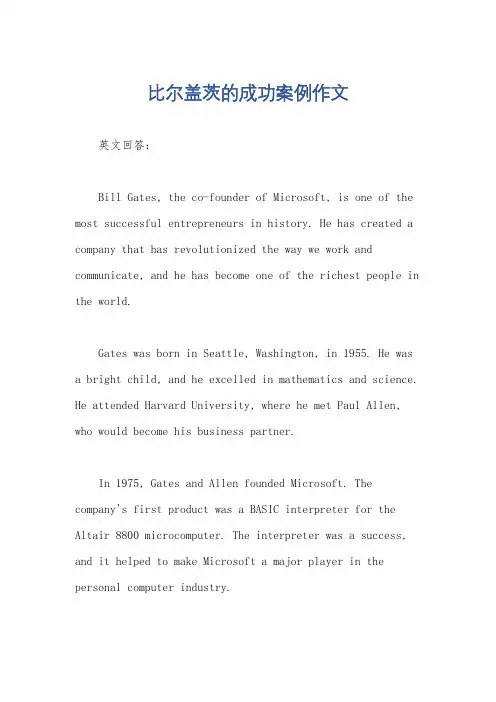 比尔盖茨的成功案例作文

英文回答：

Bill Gates, the co-founder of Microsoft, is one of the most successful entrepreneurs in history. He has created a company that has revolutionized the way we work and communicate, and he has become one of the richest people in the world.

Gates was born in Seattle, Washington, in 1955. He was a bright child, and he excelled in mathematics and science. He attended Harvard University, where he met Paul Allen, who would become his business partner.

In 1975, Gates and Allen founded Microsoft. The company's first product was a BASIC interpreter for the Altair 8800 microcomputer. The interpreter was a success, and it helped to make Microsoft a major player in the personal computer industry.